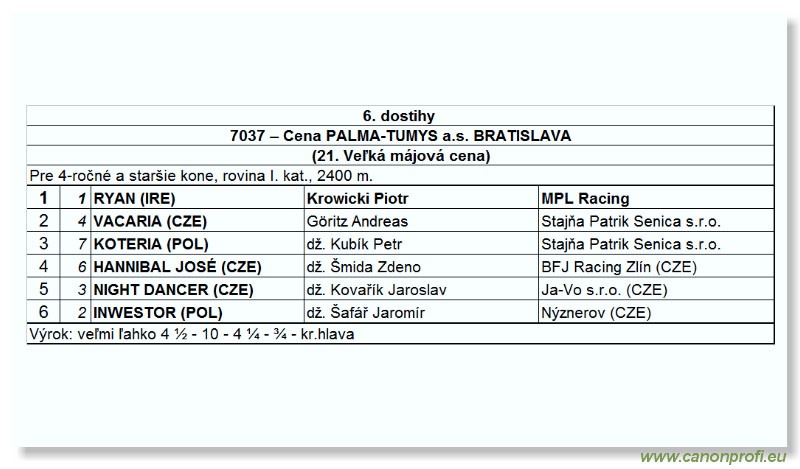 6. dostihy

7037 – Cena PALMA-TUMYS a.s. BRATISLAVA

(21. Veľká májová cena)

Pre 4-ročné a staršie kone, rovina I. kat., 2400 m.

| 1 | 1 | RYAN (IRE) | Krowicki Piotr | MPL Racing |
|---|---|---|---|---|
| 2 | 4 | VACARIA (CZE) | Göritz Andreas | Stajňa Patrik Senica s.r.o. |
| 3 | 7 | KOTERIA (POL) | dž. Kubík Petr | Stajňa Patrik Senica s.r.o. |
| 4 | 6 | HANNIBAL JOSÉ (CZE) | dž. Šmida Zdeno | BFJ Racing Zlín (CZE) |
| 5 | 3 | NIGHT DANCER (CZE) | dž. Kovařík Jaroslav | Ja-Vo s.r.o. (CZE) |
| 6 | 2 | INWESTOR (POL) | dž. Šafář Jaromír | Nýznerov (CZE) |

Výrok: veľmi ľahko 4 ½ - 10 - 4 ¼ - ¾ - kr.hlava

www.canonprofi.eu